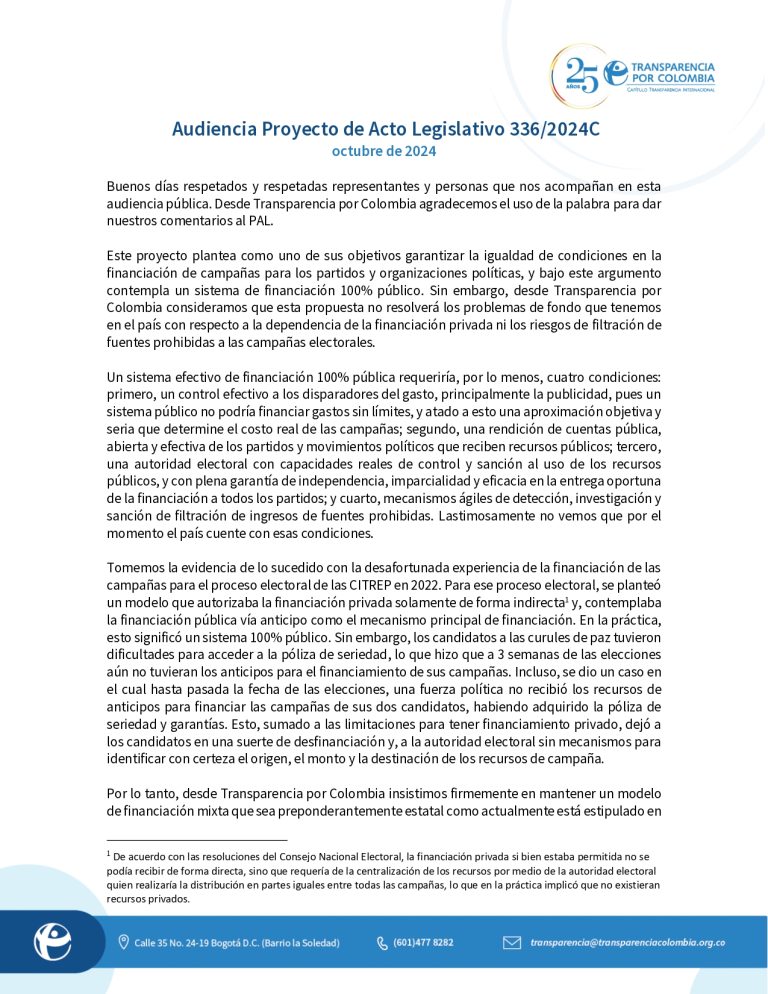 25 AÑOS TRANSPARENCIA POR COLOMBIA
CAPÍTULO TRANSPARENCIA INTERNACIONAL

Audiencia Proyecto de Acto Legislativo 336/2024C
octubre de 2024

Buenos días respetados y respetadas representantes y personas que nos acompañan en esta audiencia pública. Desde Transparencia por Colombia agradecemos el uso de la palabra para dar nuestros comentarios al PAL.

Este proyecto plantea como uno de sus objetivos garantizar la igualdad de condiciones en la financiación de campañas para los partidos y organizaciones políticas, y bajo este argumento contempla un sistema de financiación 100% público. Sin embargo, desde Transparencia por Colombia consideramos que esta propuesta no resolverá los problemas de fondo que tenemos en el país con respecto a la dependencia de la financiación privada ni los riesgos de filtración de fuentes prohibidas a las campañas electorales.

Un sistema efectivo de financiación 100% pública requeriría, por lo menos, cuatro condiciones: primero, un control efectivo a los disparadores del gasto, principalmente la publicidad, pues un sistema público no podría financiar gastos sin límites, y atado a esto una aproximación objetiva y seria que determine el costo real de las campañas; segundo, una rendición de cuentas pública, abierta y efectiva de los partidos y movimientos políticos que reciben recursos públicos; tercero, una autoridad electoral con capacidades reales de control y sanción al uso de los recursos públicos, y con plena garantía de independencia, imparcialidad y eficacia en la entrega oportuna de la financiación a todos los partidos; y cuarto, mecanismos ágiles de detección, investigación y sanción de filtración de ingresos de fuentes prohibidas. Lastimosamente no vemos que por el momento el país cuente con esas condiciones.

Tomemos la evidencia de lo sucedido con la desafortunada experiencia de la financiación de las campañas para el proceso electoral de las CITREP en 2022. Para ese proceso electoral, se planteó un modelo que autorizaba la financiación privada solamente de forma indirecta$^1$ y, contemplaba la financiación pública vía anticipo como el mecanismo principal de financiación. En la práctica, esto significó un sistema 100% público. Sin embargo, los candidatos a las curules de paz tuvieron dificultades para acceder a la póliza de seriedad, lo que hizo que a 3 semanas de las elecciones aún no tuvieran los anticipos para el financiamiento de sus campañas. Incluso, se dio un caso en el cual hasta pasada la fecha de las elecciones, una fuerza política no recibió los recursos de anticipos para financiar las campañas de sus dos candidatos, habiendo adquirido la póliza de seriedad y garantías. Esto, sumado a las limitaciones para tener financiamiento privado, dejó a los candidatos en una suerte de desfinanciación y, a la autoridad electoral sin mecanismos para identificar con certeza el origen, el monto y la destinación de los recursos de campaña.

Por lo tanto, desde Transparencia por Colombia insistimos firmemente en mantener un modelo de financiación mixta que sea preponderantemente estatal como actualmente está estipulado en

$^1$ De acuerdo con las resoluciones del Consejo Nacional Electoral, la financiación privada si bien estaba permitida no se podía recibir de forma directa, sino que requería de la centralización de los recursos por medio de la autoridad electoral quien realizaría la distribución en partes iguales entre todas las campañas, lo que en la práctica implicó que no existieran recursos privados.

Calle 35 No. 24-19 Bogotá D.C. (Barrio la Soledad)   (601)477 8282   transparencia@transparenciacolombia.org.co